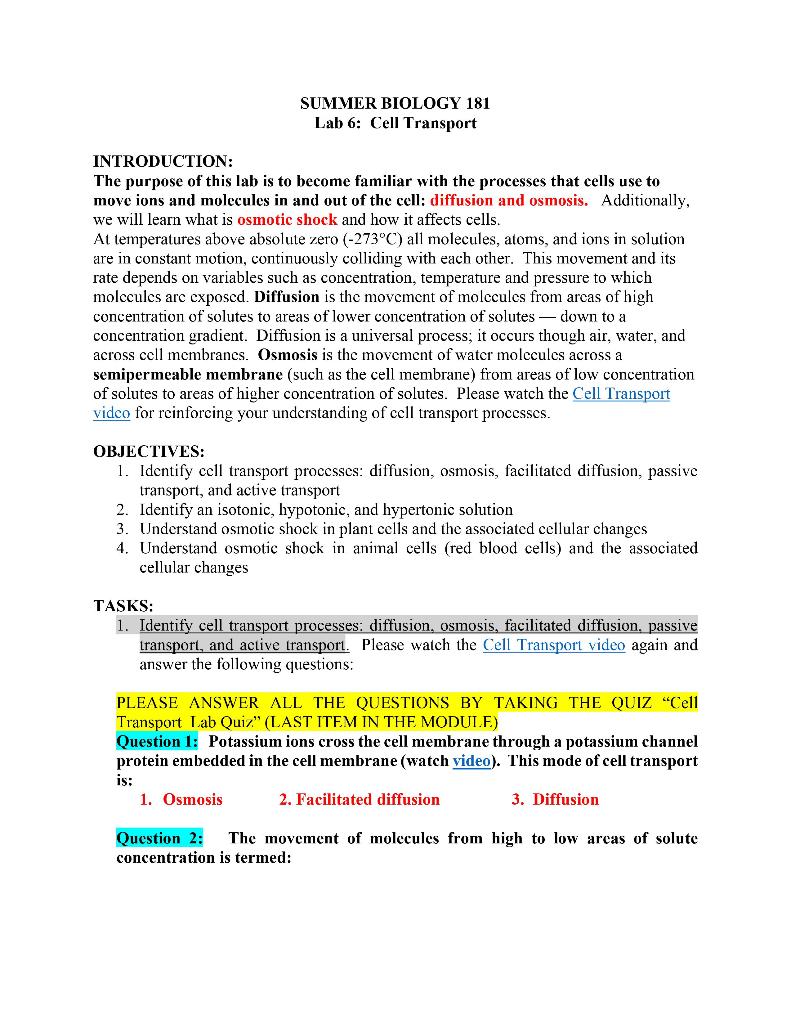 SUMMER BIOLOGY 181
Lab 6: Cell Transport

INTRODUCTION:
The purpose of this lab is to become familiar with the processes that cells use to move ions and molecules in and out of the cell: diffusion and osmosis. Additionally, we will learn what is osmotic shock and how it affects cells.
At temperatures above absolute zero (-273°C) all molecules, atoms, and ions in solution are in constant motion, continuously colliding with each other. This movement and its rate depends on variables such as concentration, temperature and pressure to which molecules are exposed. Diffusion is the movement of molecules from areas of high concentration of solutes to areas of lower concentration of solutes — down to a concentration gradient. Diffusion is a universal process; it occurs though air, water, and across cell membranes. Osmosis is the movement of water molecules across a semipermeable membrane (such as the cell membrane) from areas of low concentration of solutes to areas of higher concentration of solutes. Please watch the Cell Transport video for reinforcing your understanding of cell transport processes.

OBJECTIVES:
1. Identify cell transport processes: diffusion, osmosis, facilitated diffusion, passive transport, and active transport
2. Identify an isotonic, hypotonic, and hypertonic solution
3. Understand osmotic shock in plant cells and the associated cellular changes
4. Understand osmotic shock in animal cells (red blood cells) and the associated cellular changes

TASKS:
1. Identify cell transport processes: diffusion, osmosis, facilitated diffusion, passive transport, and active transport. Please watch the Cell Transport video again and answer the following questions:

PLEASE ANSWER ALL THE QUESTIONS BY TAKING THE QUIZ "Cell Transport Lab Quiz" (LAST ITEM IN THE MODULE)
Question 1: Potassium ions cross the cell membrane through a potassium channel protein embedded in the cell membrane (watch video). This mode of cell transport is:
1. Osmosis 2. Facilitated diffusion 3. Diffusion

Question 2: The movement of molecules from high to low areas of solute concentration is termed: